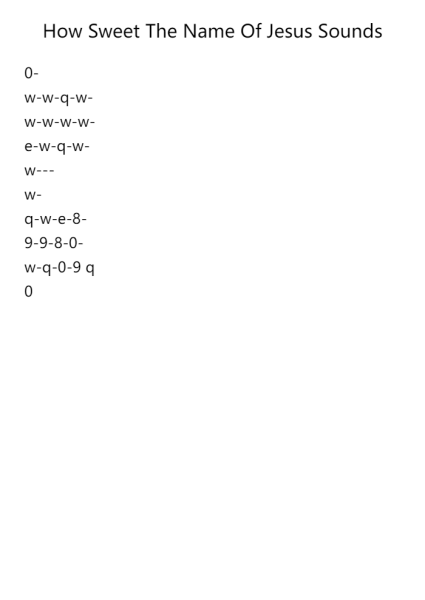 How Sweet The Name Of Jesus Sounds

0-

w-w-q-w-

w-w-w-w-

e-w-q-w-

w---

w-

q-w-e-8-

9-9-8-0-

w-q-0-9 q

0